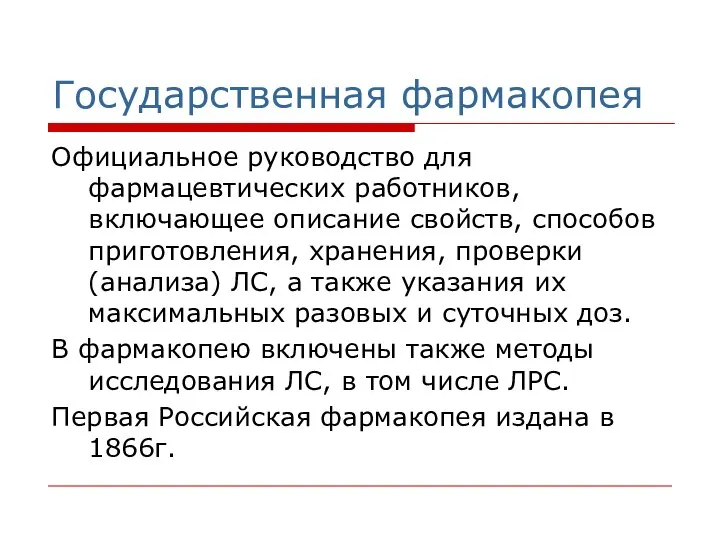 Государственная фармакопея

Официальное руководство для фармацевтических работников, включающее описание свойств, способов приготовления, хранения, проверки (анализа) ЛС, а также указания их максимальных разовых и суточных доз.

В фармакопею включены также методы исследования ЛС, в том числе ЛРС.

Первая Российская фармакопея издана в 1866г.